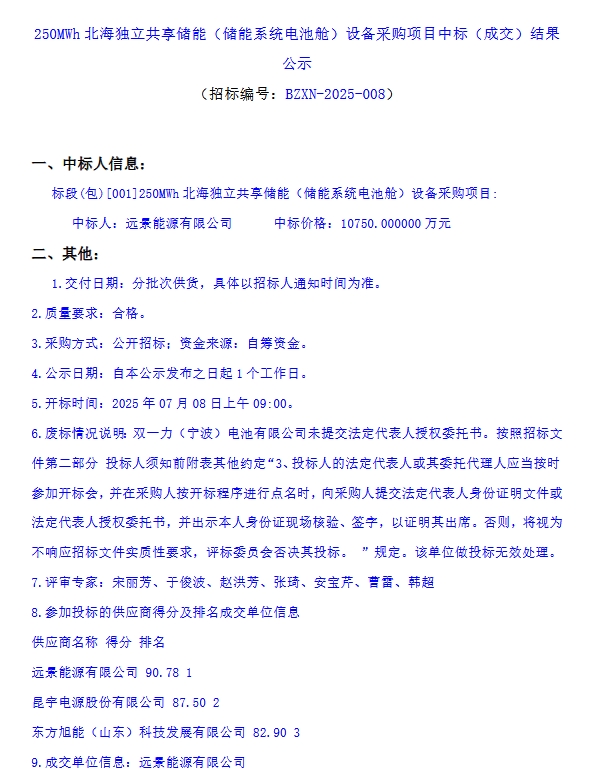 250MWh 北海独立共享储能（储能系统电池舱）设备采购项目中标（成交）结果公示

（招标编号：BZXN-2025-008）

一、中标人信息：

标段(包)[001]250MWh 北海独立共享储能（储能系统电池舱）设备采购项目：

中标人：远景能源有限公司　　中标价格：10750.000000 万元

二、其他：

1.交付日期：分批次供货，具体以招标人通知时间为准。

2.质量要求：合格。

3.采购方式：公开招标；资金来源：自筹资金。

4.公示日期：自本公示发布之日起 1 个工作日。

5.开标时间：2025 年 07 月 08 日上午 09:00。

6.废标情况说明：双一力（宁波）电池有限公司未提交法定代表人授权委托书。按照招标文件第二部分 投标人须知前附表其他约定“3、投标人的法定代表人或其委托代理人应当按时参加开标会，并在采购人按开标程序进行点名时，向采购人提交法定代表人身份证明文件或法定代表人授权委托书，并出示本人身份证现场核验、签字，以证明其出席。否则，将视为不响应招标文件实质性要求，评标委员会否决其投标。 ”规定。该单位做投标无效处理。

7.评审专家：宋丽芳、于俊波、赵洪芳、张琦、安宝芹、曹雷、韩超

8.参加投标的供应商得分及排名成交单位信息

供应商名称 得分 排名

远景能源有限公司 90.78 1

昆宇电源股份有限公司 87.50 2

东方旭能（山东）科技发展有限公司 82.90 3

9.成交单位信息：远景能源有限公司